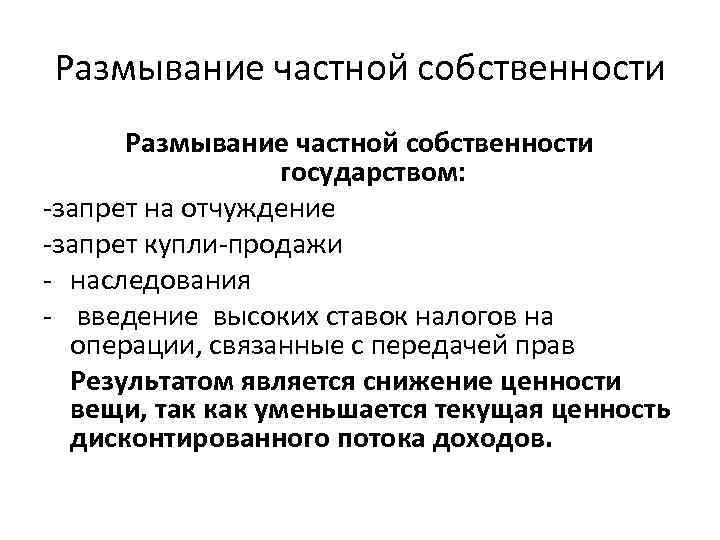 Размывание частной собственности

Размывание частной собственности государством:

-запрет на отчуждение

-запрет купли-продажи

- наследования

- введение высоких ставок налогов на операции, связанные с передачей прав

Результатом является снижение ценности вещи, так как уменьшается текущая ценность дисконтированного потока доходов.